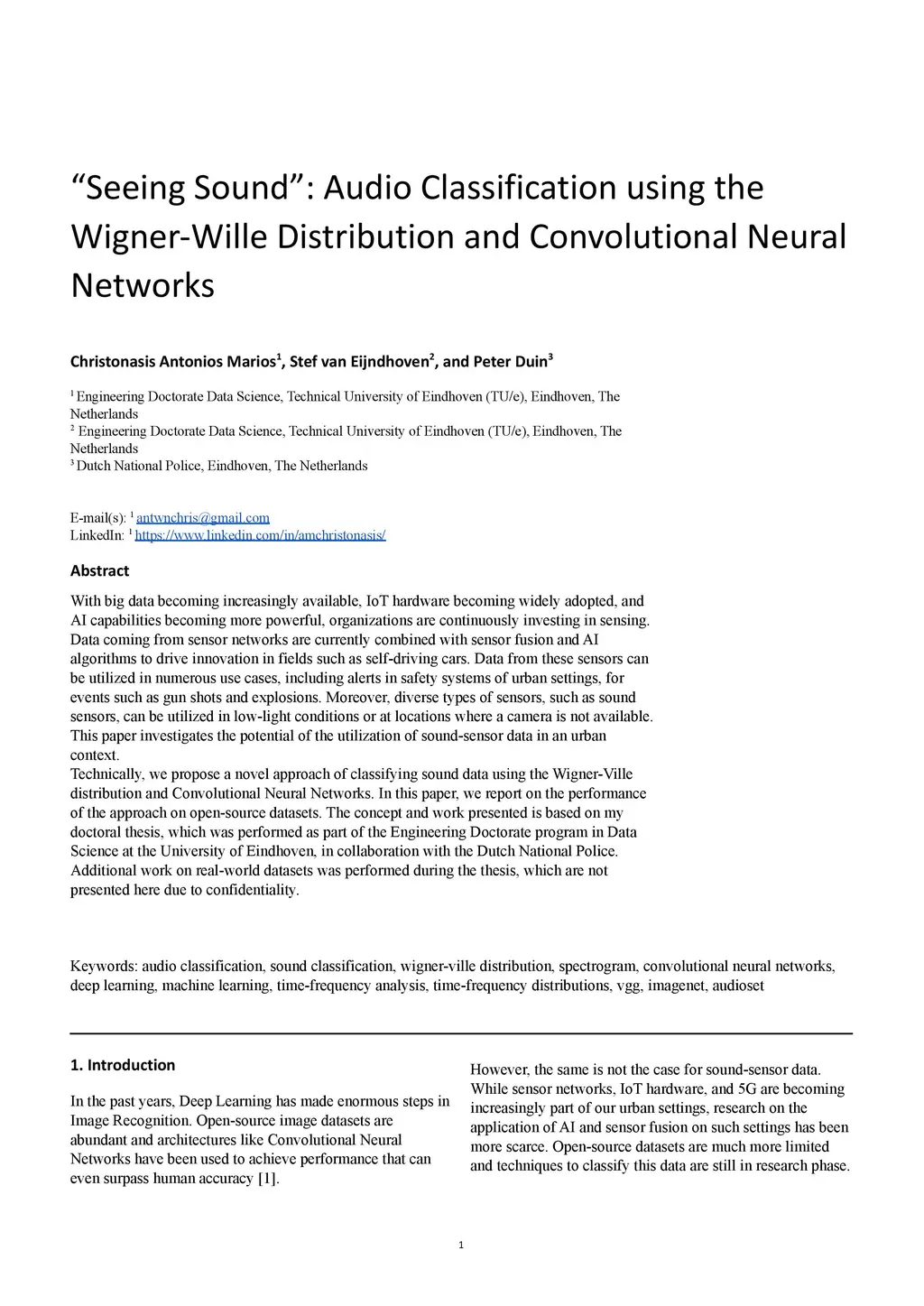 “Seeing Sound”: Audio Classification using the Wigner-Wille Distribution and Convolutional Neural Networks

Christonasis Antonios Marios$^1$, Stef van Eijndhoven$^2$, and Peter Duin$^3$

$^1$ Engineering Doctorate Data Science, Technical University of Eindhoven (TU/e), Eindhoven, The Netherlands
$^2$ Engineering Doctorate Data Science, Technical University of Eindhoven (TU/e), Eindhoven, The Netherlands
$^3$ Dutch National Police, Eindhoven, The Netherlands

E-mail(s): $^1$ antwnchris@gmail.com
LinkedIn: $^1$ https://www.linkedin.com/in/amchristonasis/

Abstract

With big data becoming increasingly available, IoT hardware becoming widely adopted, and AI capabilities becoming more powerful, organizations are continuously investing in sensing. Data coming from sensor networks are currently combined with sensor fusion and AI algorithms to drive innovation in fields such as self-driving cars. Data from these sensors can be utilized in numerous use cases, including alerts in safety systems of urban settings, for events such as gun shots and explosions. Moreover, diverse types of sensors, such as sound sensors, can be utilized in low-light conditions or at locations where a camera is not available. This paper investigates the potential of the utilization of sound-sensor data in an urban context.
Technically, we propose a novel approach of classifying sound data using the Wigner-Ville distribution and Convolutional Neural Networks. In this paper, we report on the performance of the approach on open-source datasets. The concept and work presented is based on my doctoral thesis, which was performed as part of the Engineering Doctorate program in Data Science at the University of Eindhoven, in collaboration with the Dutch National Police. Additional work on real-world datasets was performed during the thesis, which are not presented here due to confidentiality.

Keywords: audio classification, sound classification, wigner-ville distribution, spectrogram, convolutional neural networks, deep learning, machine learning, time-frequency analysis, time-frequency distributions, vgg, imagenet, audioset

1. Introduction

In the past years, Deep Learning has made enormous steps in Image Recognition. Open-source image datasets are abundant and architectures like Convolutional Neural Networks have been used to achieve performance that can even surpass human accuracy [1].

However, the same is not the case for sound-sensor data. While sensor networks, IoT hardware, and 5G are becoming increasingly part of our urban settings, research on the application of AI and sensor fusion on such settings has been more scarce. Open-source datasets are much more limited and techniques to classify this data are still in research phase.

1